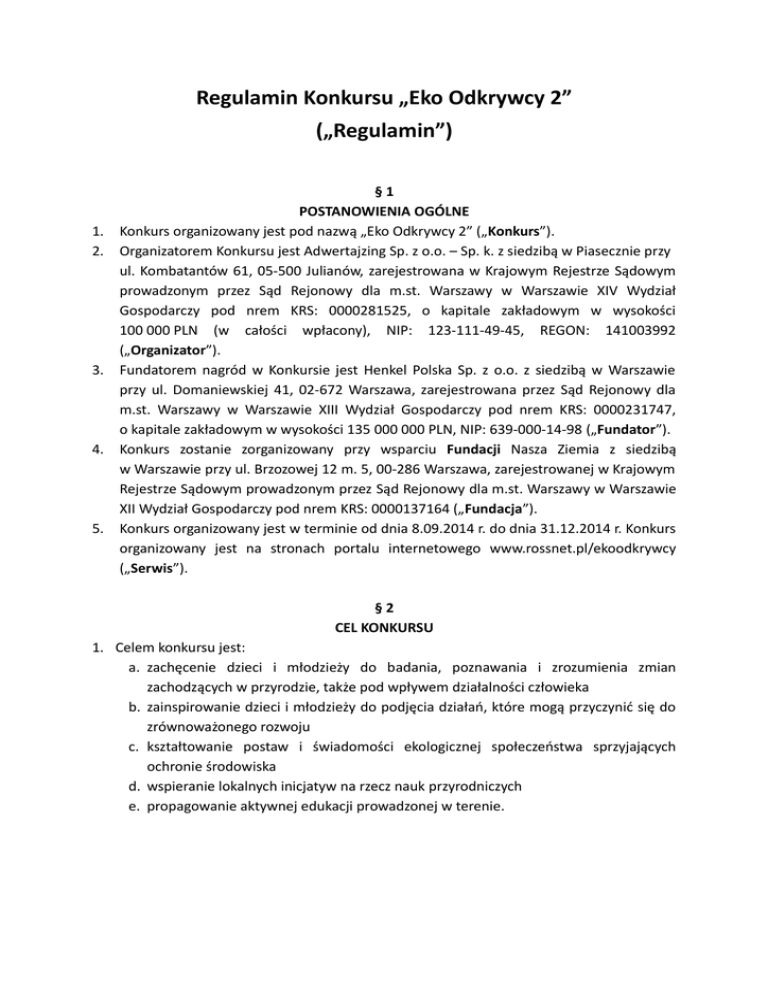 Regulamin Konkursu „Eko Odkrywcy 2”
(„Regulamin”)

§ 1
POSTANOWIENIA OGÓLNE

1. Konkurs organizowany jest pod nazwą „Eko Odkrywcy 2” („Konkurs”).
2. Organizatorem Konkursu jest Adwertajzing Sp. z o.o. – Sp. k. z siedzibą w Piasecznie przy ul. Kombatantów 61, 05-500 Julianów, zarejestrowana w Krajowym Rejestrze Sądowym prowadzonym przez Sąd Rejonowy dla m.st. Warszawy w Warszawie XIV Wydział Gospodarczy pod nrem KRS: 0000281525, o kapitale zakładowym w wysokości 100 000 PLN (w całości wpłacony), NIP: 123-111-49-45, REGON: 141003992 („Organizator”).
3. Fundatorem nagród w Konkursie jest Henkel Polska Sp. z o.o. z siedzibą w Warszawie przy ul. Domaniewskiej 41, 02-672 Warszawa, zarejestrowana przez Sąd Rejonowy dla m.st. Warszawy w Warszawie XIII Wydział Gospodarczy pod nrem KRS: 0000231747, o kapitale zakładowym w wysokości 135 000 000 PLN, NIP: 639-000-14-98 („Fundator”).
4. Konkurs zostanie zorganizowany przy wsparciu Fundacji Nasza Ziemia z siedzibą w Warszawie przy ul. Brzozowej 12 m. 5, 00-286 Warszawa, zarejestrowanej w Krajowym Rejestrze Sądowym prowadzonym przez Sąd Rejonowy dla m.st. Warszawy w Warszawie XII Wydział Gospodarczy pod nrem KRS: 0000137164 („Fundacja”).
5. Konkurs organizowany jest w terminie od dnia 8.09.2014 r. do dnia 31.12.2014 r. Konkurs organizowany jest na stronach portalu internetowego www.rossnet.pl/ekoodkrywcy („Serwis”).

§ 2
CEL KONKURSU

1. Celem konkursu jest:
a. zachęcenie dzieci i młodzieży do badania, poznawania i zrozumienia zmian zachodzących w przyrodzie, także pod wpływem działalności człowieka
b. zainspirowanie dzieci i młodzieży do podjęcia działań, które mogą przyczynić się do zrównoważonego rozwoju
c. kształtowanie postaw i świadomości ekologicznej społeczeństwa sprzyjających ochronie środowiska
d. wspieranie lokalnych inicjatyw na rzecz nauk przyrodniczych
e. propagowanie aktywnej edukacji prowadzonej w terenie.